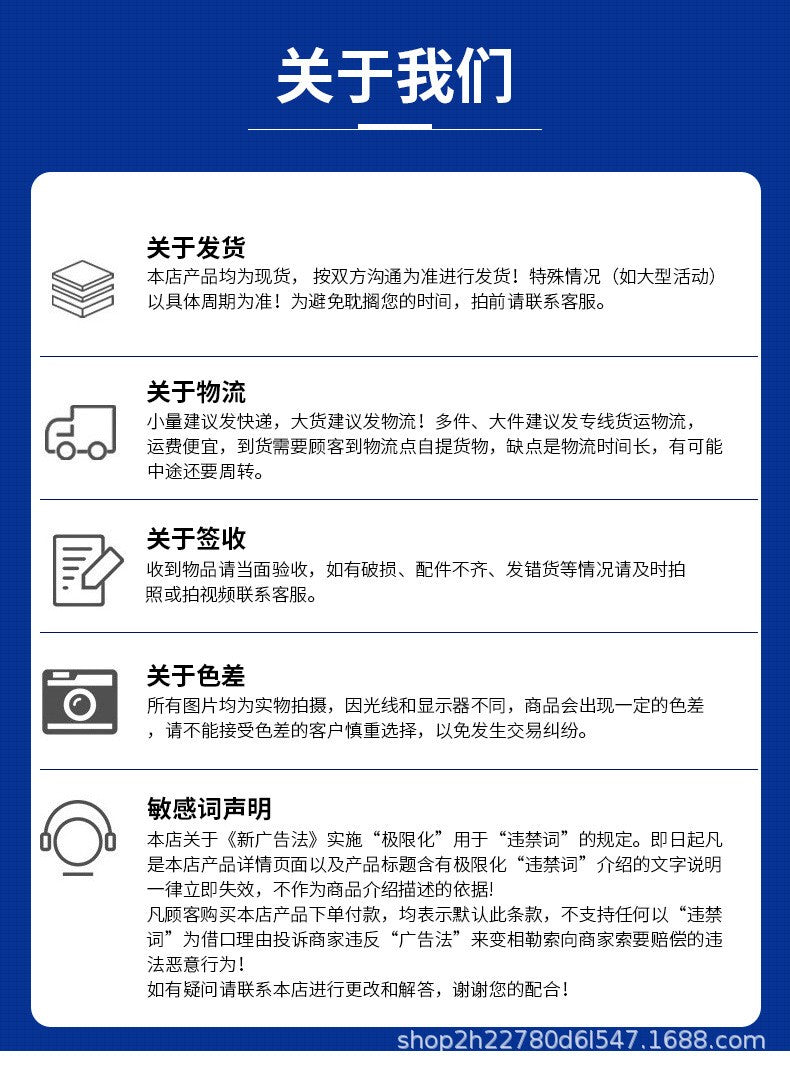 关于我们

关于发货
本店产品均为现货，按双方沟通为准进行发货！特殊情况（如大型活动）以具体周期为准！为避免耽搁您的时间，拍前请联系客服。

关于物流
小量建议发快递，大货建议发物流！多件、大件建议发专线货运物流，运费便宜，到货需要顾客到物流点自提货物，缺点是物流时间长，有可能中途还要周转。

关于签收
收到物品请当面验收，如有破损、配件不齐、发错货等情况请及时拍照或拍视频联系客服。

关于色差
所有图片均为实物拍摄，因光线和显示器不同，商品会出现一定的色差，请不能接受色差的客户慎重选择，以免发生交易纠纷。

敏感词声明
本店关于《新广告法》实施“极限化”用于“违禁词”的规定。即日起凡是本店产品详情页面以及产品标题含有极限化“违禁词”介绍的文字说明一律立即失效，不作为商品介绍描述的依据!
凡顾客购买本店产品下单付款，均表示默认此条款，不支持任何以“违禁词”为借口理由投诉商家违反“广告法”来变相勒索向商家索要赔偿的违法恶意行为！
如有疑问请联系本店进行更改和解答，谢谢您的配合！

shop2h22780d6l547.1688.com